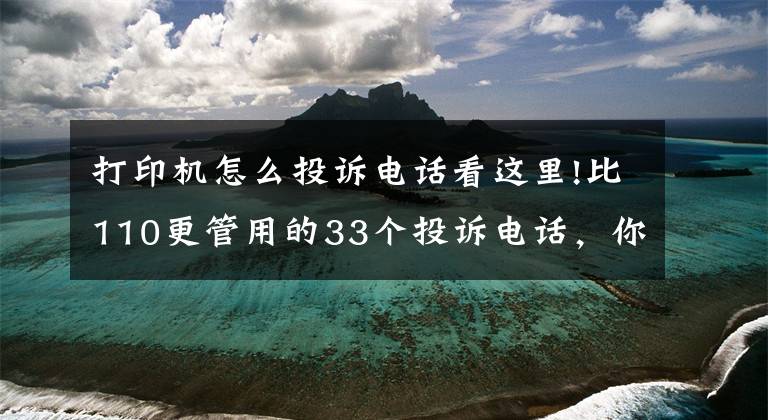 打印机怎么投诉电话看这里!比110更管用的33个投诉电话，你